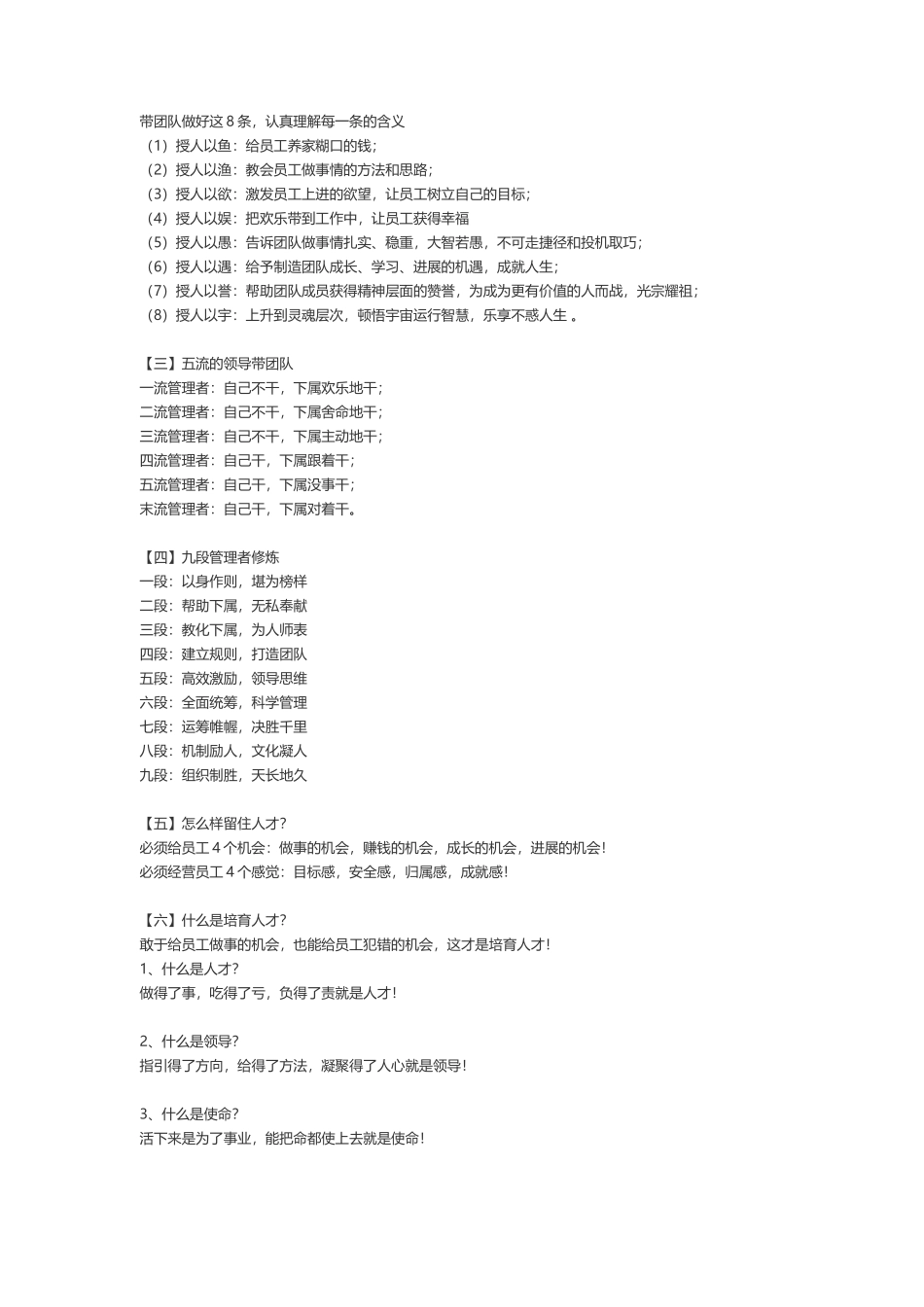 带团队做好这 8 条，认真理解每一条的含义
（1）授人以鱼：给员工养家糊口的钱；
（2）授人以渔：教会员工做事情的方法和思路；
（3）授人以欲：激发员工上进的欲望，让员工树立自己的目标；
（4）授人以娱：把欢乐带到工作中，让员工获得幸福
（5）授人以愚：告诉团队做事情扎实、稳重，大智若愚，不可走捷径和投机取巧；
（6）授人以遇：给予制造团队成长、学习、进展的机遇，成就人生；
（7）授人以誉：帮助团队成员获得精神层面的赞誉，为成为更有价值的人而战，光宗耀祖；
（8）授人以宇：上升到灵魂层次，顿悟宇宙运行智慧，乐享不惑人生 。

【三】五流的领导带团队
一流管理者：自己不干，下属欢乐地干；
二流管理者：自己不干，下属舍命地干；
三流管理者：自己不干，下属主动地干；
四流管理者：自己干，下属跟着干；
五流管理者：自己干，下属没事干；
末流管理者：自己干，下属对着干。

【四】九段管理者修炼
一段：以身作则，堪为榜样
二段：帮助下属，无私奉献
三段：教化下属，为人师表
四段：建立规则，打造团队
五段：高效激励，领导思维
六段：全面统筹，科学管理
七段：运筹帷幄，决胜千里
八段：机制励人，文化凝人
九段：组织制胜，天长地久

【五】怎么样留住人才?
必须给员工 4 个机会：做事的机会，赚钱的机会，成长的机会，进展的机会!
必须经营员工 4 个感觉：目标感，安全感，归属感，成就感!

【六】什么是培育人才?
敢于给员工做事的机会，也能给员工犯错的机会，这才是培育人才!
1、什么是人才?
做得了事，吃得了亏，负得了责就是人才!

2、什么是领导?
指引得了方向，给得了方法，凝聚得了人心就是领导!

3、什么是使命?
活下来是为了事业，能把命都使上去就是使命!